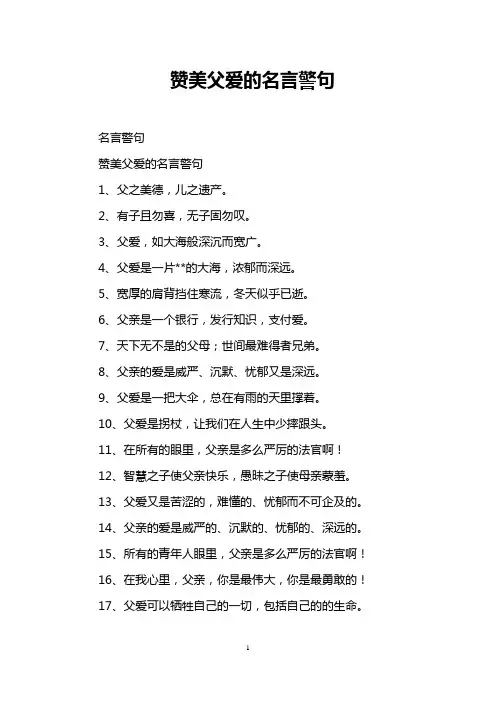 赞美父爱的名言警句

名言警句

赞美父爱的名言警句

1、父之美德，儿之遗产。

2、有子且勿喜，无子固勿叹。

3、父爱，如大海般深沉而宽广。

4、父爱是一片**的大海，浓郁而深远。

5、宽厚的肩背挡住寒流，冬天似乎已逝。

6、父亲是一个银行，发行知识，支付爱。

7、天下无不是的父母；世间最难得者兄弟。

8、父亲的爱是威严、沉默、忧郁又是深远。

9、父爱是一把大伞，总在有雨的天里撑着。

10、父爱是拐杖，让我们在人生中少摔跟头。

11、在所有的眼里，父亲是多么严厉的法官啊！

12、智慧之子使父亲快乐，愚昧之子使母亲蒙羞。

13、父爱又是苦涩的，难懂的、忧郁而不可企及的。

14、父亲的爱是威严的、沉默的、忧郁的、深远的。

15、所有的青年人眼里，父亲是多么严厉的法官啊！

16、在我心里，父亲，你是最伟大，你是最勇敢的！

17、父爱可以牺牲自己的一切，包括自己的的生命。

1